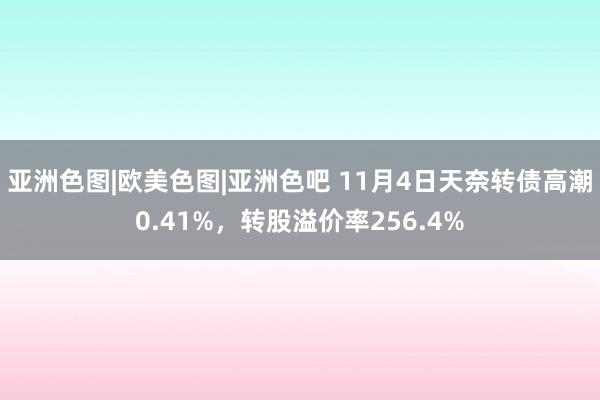 亚洲色图|欧美色图|亚洲色吧 11月4日天奈转债高潮0.41%，转股溢价率256.4%